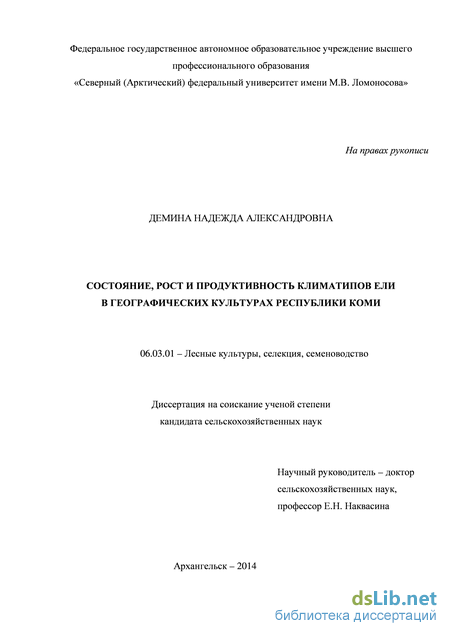 Федеральное государственное автономное образовательное учреждение высшего профессионального образования
«Северный (Арктический) федеральный университет имени М.В. Ломоносова»

На правах рукописи

ДЕМИНА НАДЕЖДА АЛЕКСАНДРОВНА

СОСТОЯНИЕ, РОСТ И ПРОДУКТИВНОСТЬ КЛИМАТИПОВ ЕЛИ В ГЕОГРАФИЧЕСКИХ КУЛЬТУРАХ РЕСПУБЛИКИ КОМИ

06.03.01 – Лесные культуры, селекция, семеноводство

Диссертация на соискание ученой степени кандидата сельскохозяйственных наук

Научный руководитель – доктор сельскохозяйственных наук, профессор Е.Н. Наквасина

Архангельск – 2014

dsLib.net
библиотека диссертаций